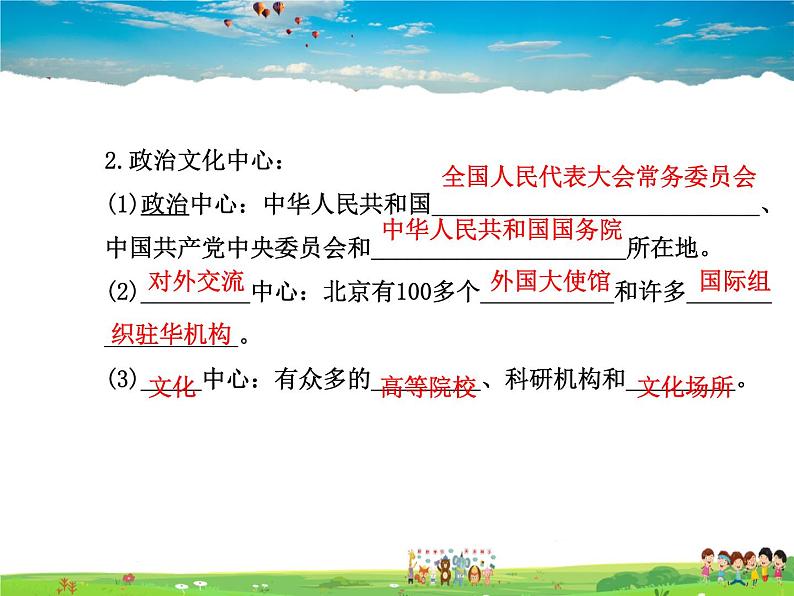 2.政治文化中心：

(1)政治中心：中华人民共和国全国人民代表大会常务委员会、中国共产党中央委员会和中华人民共和国国务院所在地。

(2)对外交流中心：北京有100多个外国大使馆和许多国际组织驻华机构。

(3)文化中心：有众多的高等院校、科研机构和文化场所。